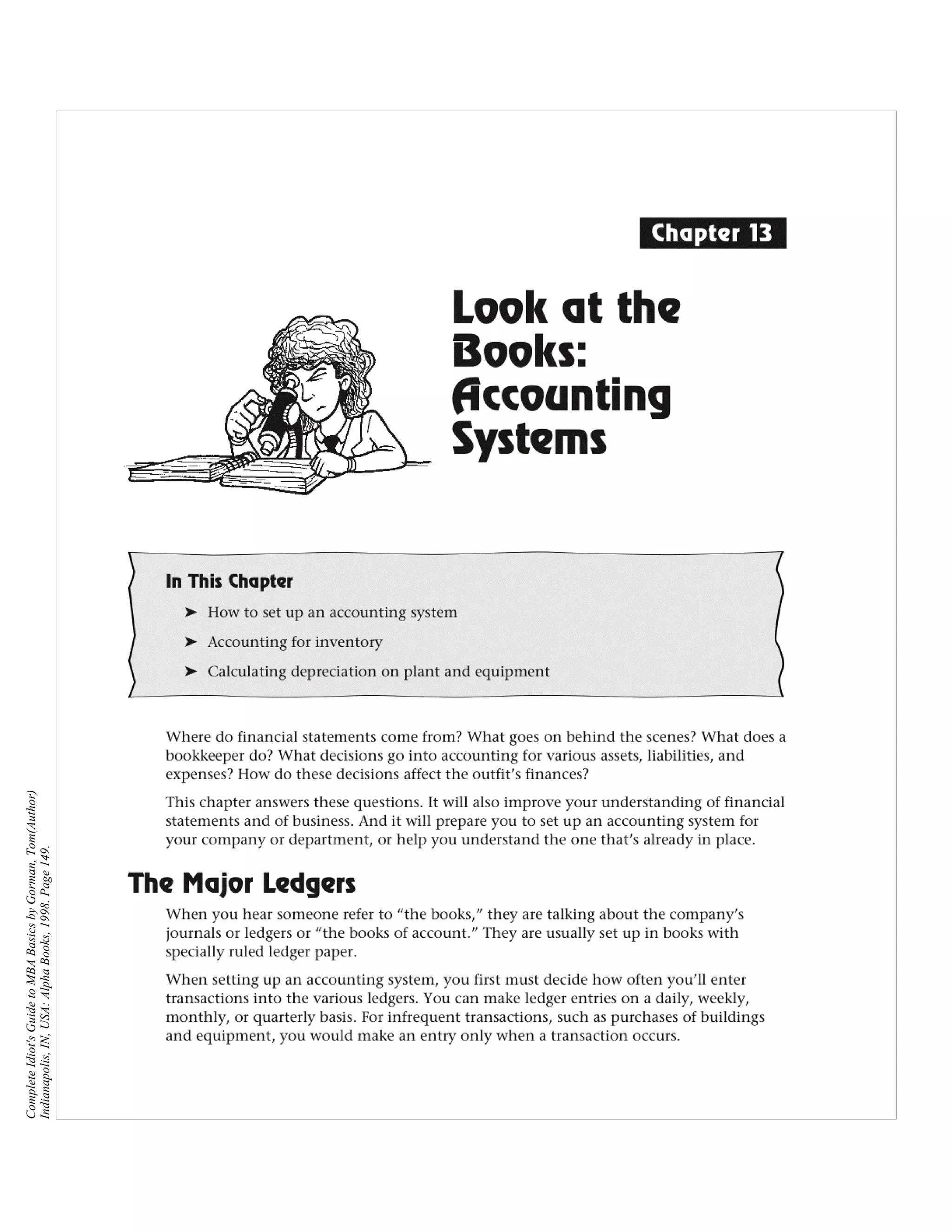 Chapter 13

Look at the Books: Accounting Systems

In This Chapter

➤ How to set up an accounting system

➤ Accounting for inventory

➤ Calculating depreciation on plant and equipment

Where do financial statements come from? What goes on behind the scenes? What does a bookkeeper do? What decisions go into accounting for various assets, liabilities, and expenses? How do these decisions affect the outfit's finances?

This chapter answers these questions. It will also improve your understanding of financial statements and of business. And it will prepare you to set up an accounting system for your company or department, or help you understand the one that's already in place.

The Major Ledgers

When you hear someone refer to "the books," they are talking about the company's journals or ledgers or "the books of account." They are usually set up in books with specially ruled ledger paper.

When setting up an accounting system, you first must decide how often you'll enter transactions into the various ledgers. You can make ledger entries on a daily, weekly, monthly, or quarterly basis. For infrequent transactions, such as purchases of buildings and equipment, you would make an entry only when a transaction occurs.

Complete Idiot's Guide to MBA Basics by Gorman, Tom(Author)
Indianapolis, IN, USA: Alpha Books, 1998. Page 149.